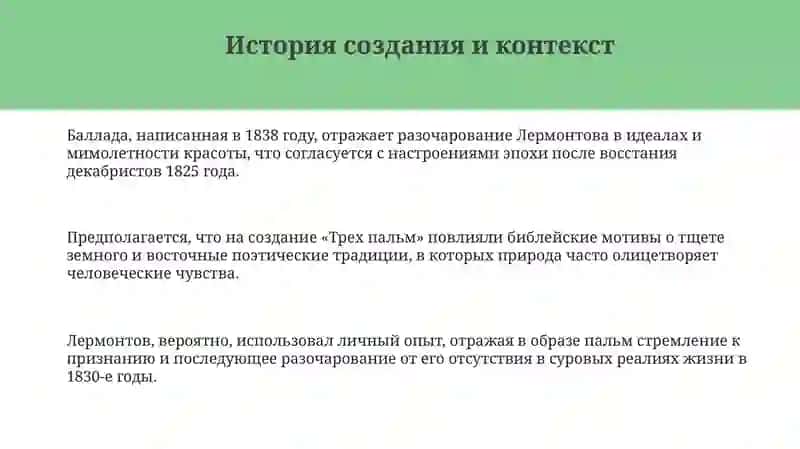 История создания и контекст

Баллада, написанная в 1838 году, отражает разочарование Лермонтова в идеалах и мимолетности красоты, что согласуется с настроениями эпохи после восстания декабристов 1825 года.

Предполагается, что на создание «Трех пальм» повлияли библейские мотивы о тщете земного и восточные поэтические традиции, в которых природа часто олицетворяет человеческие чувства.

Лермонтов, вероятно, использовал личный опыт, отражая в образе пальм стремление к признанию и последующее разочарование от его отсутствия в суровых реалиях жизни в 1830-е годы.